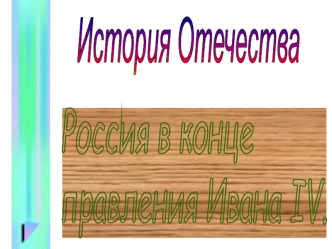 История Отечества

Россия в конце правления Ивана IV.